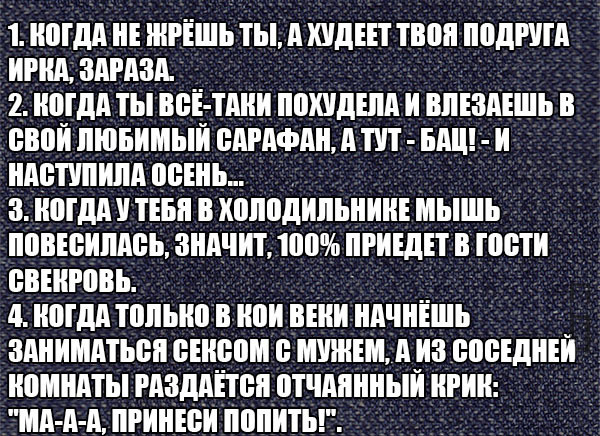 1. КОГДА НЕ ЖРЁШЬ ТЫ, А ХУДЕЕТ ТВОЯ ПОДРУГА ИРКА, ЗАРАЗА.
2. КОГДА ТЫ ВСЁ-ТАКИ ПОХУДЕЛА И ВЛЕЗАЕШЬ В СВОЙ ЛЮБИМЫЙ САРАФАН, А ТУТ - БАЦ! - И НАСТУПИЛА ОСЕНЬ...
3. КОГДА У ТЕБЯ В ХОЛОДИЛЬНИКЕ МЫШЬ ПОВЕСИЛАСЬ, ЗНАЧИТ, 100% ПРИЕДЕТ В ГОСТИ СВЕКРОВЬ.
4. КОГДА ТОЛЬКО В КОИ ВЕКИ НАЧНЁШЬ ЗАНИМАТЬСЯ СЕКСОМ С МУЖЕМ, А ИЗ СОСЕДНЕЙ КОМНАТЫ РАЗДАЁТСЯ ОТЧАЯННЫЙ КРИК: "МА-А-А, ПРИНЕСИ ПОПИТЬ!".